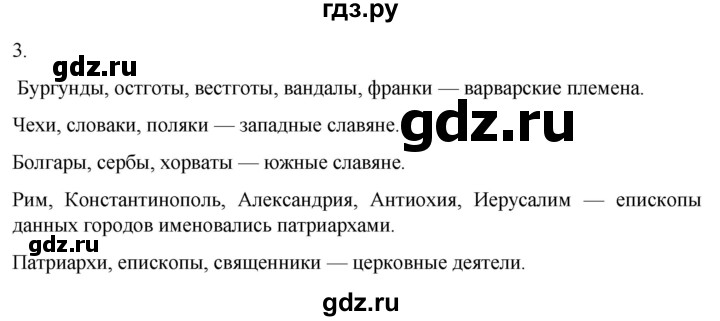 гдз.ру

3.

gdz.ru

Бургунды, остготы, вестготы, вандалы, франки — варварские племена.

Чехи, словаки, поляки — западные славяне. gdz.ru

Болгары, сербы, хорваты — южные славяне.

Рим, Константинополь, Александрия, Антиохия, Иерусалим — епископы данных городов именовались патриархами.

gdz.ru

Патриархи, епископы, священники — церковные деятели.

gdz.ru